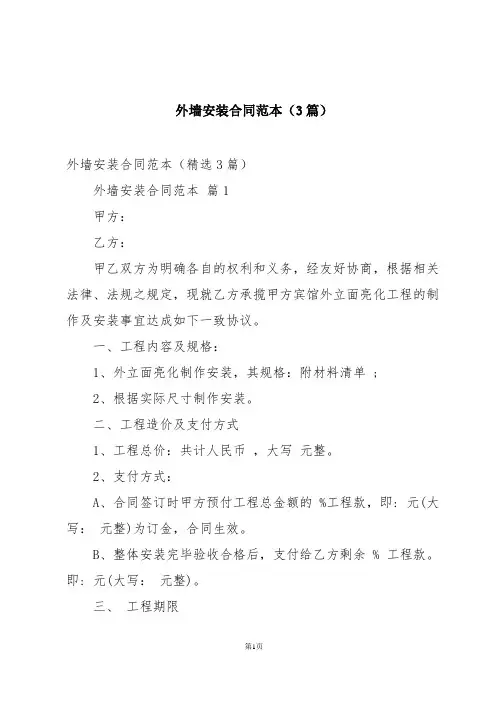 外墙安装合同范本（3篇）

外墙安装合同范本（精选3篇）

外墙安装合同范本 篇1

甲方：

乙方：

甲乙双方为明确各自的权利和义务，经友好协商，根据相关法律、法规之规定，现就乙方承揽甲方宾馆外立面亮化工程的制作及安装事宜达成如下一致协议。

一、工程内容及规格：

1、外立面亮化制作安装，其规格：附材料清单 ；

2、根据实际尺寸制作安装。

二、工程造价及支付方式

1、工程总价：共计人民币 ，大写 元整。

2、支付方式：

A、合同签订时甲方预付工程总金额的 %工程款，即：元(大写： 元整)为订金，合同生效。

B、整体安装完毕验收合格后，支付给乙方剩余 % 工程款。即：元(大写： 元整)。

三、 工程期限

第1页